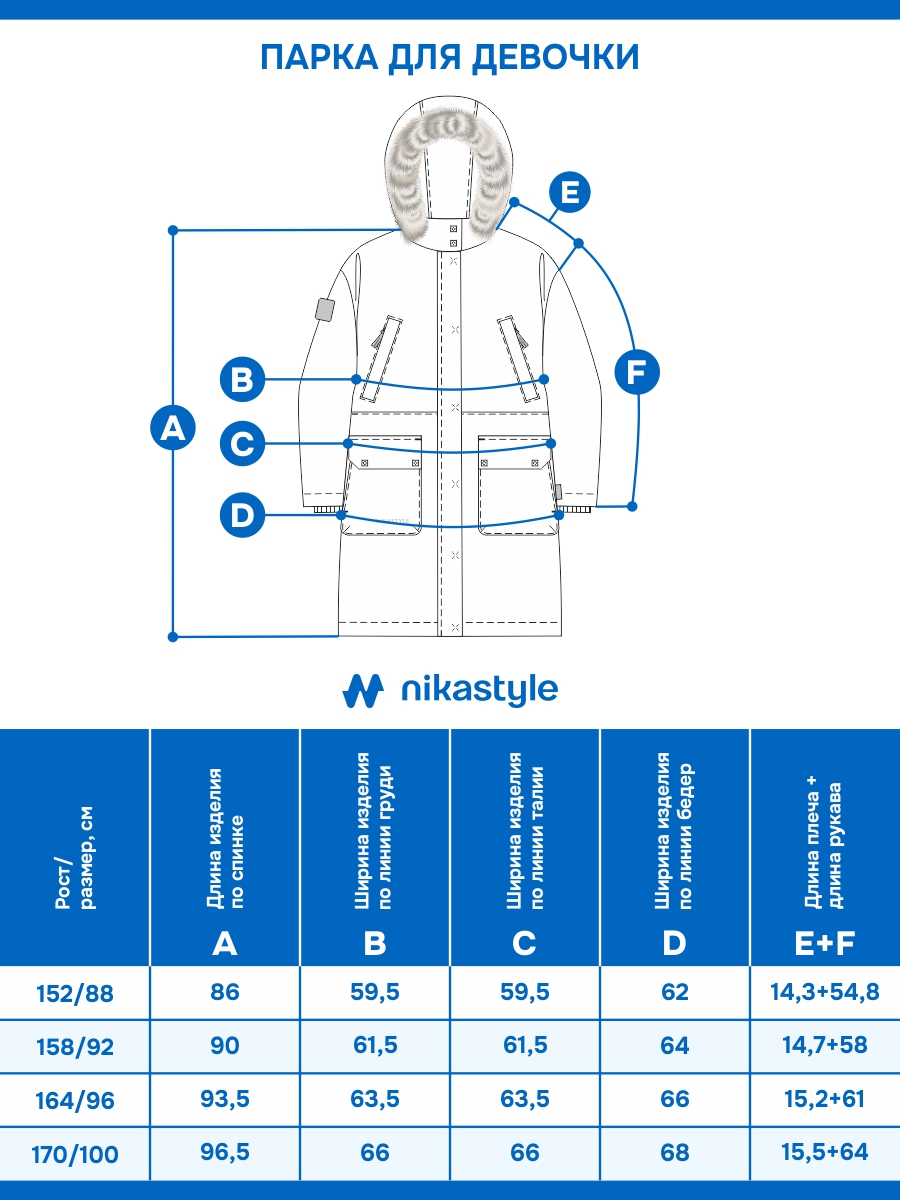 ПАРКА ДЛЯ ДЕВОЧКИ

E

B

F

A

C

D

nikastyle

| Рост/ размер, см | Длина изделия по спинке A | Ширина изделия по линии груди B | Ширина изделия по линии талии C | Ширина изделия по линии бедер D | Длина плеча + длина рукава E+F |
|---|---|---|---|---|---|
| 152/88 | 86 | 59,5 | 59,5 | 62 | 14,3+54,8 |
| 158/92 | 90 | 61,5 | 61,5 | 64 | 14,7+58 |
| 164/96 | 93,5 | 63,5 | 63,5 | 66 | 15,2+61 |
| 170/100 | 96,5 | 66 | 66 | 68 | 15,5+64 |